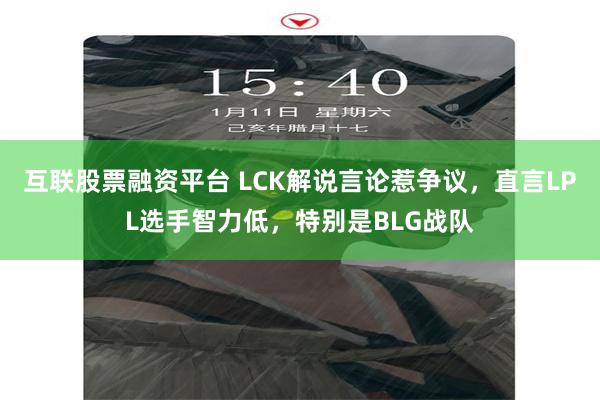 15:40

1月11日 星期六

己亥年腊月十七

互联股票融资平台 LCK解说言论惹争议，直言LPL选手智力低，特别是BLG战队